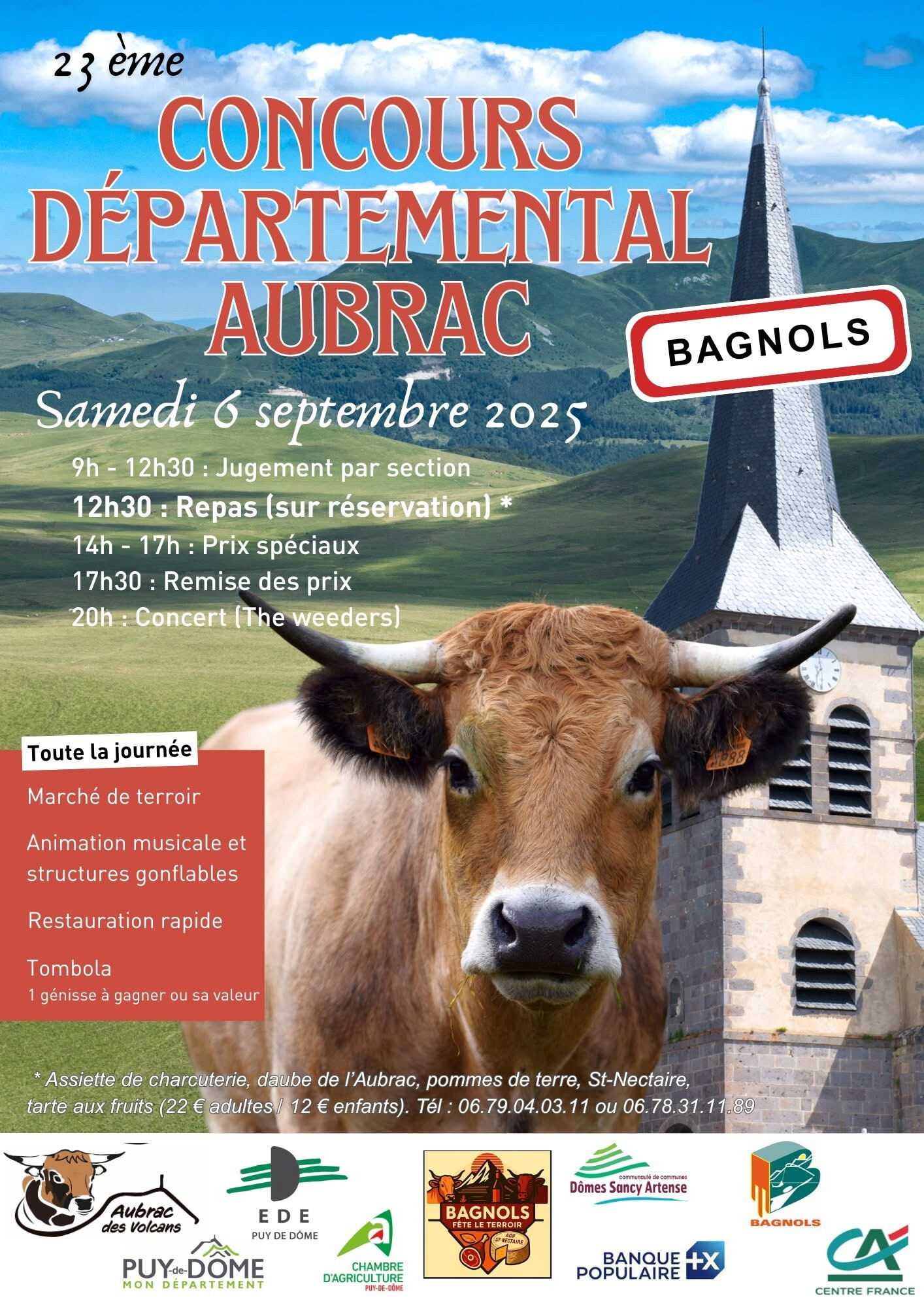 23 ème
CONCOURS DÉPARTEMENTAL AUBRAC

BAGNOLS

Samedi 6 septembre 2025

9h - 12h30 : Jugement par section
12h30 : Repas (sur réservation) *
14h - 17h : Prix spéciaux
17h30 : Remise des prix
20h : Concert (The weeders)

Toute la journée
Marché de terroir
Animation musicale et structures gonflables
Restauration rapide
Tombola
1 génisse à gagner ou sa valeur

* Assiette de charcuterie, daube de l'Aubrac, pommes de terre, St-Nectaire, tarte aux fruits (22 € adultes / 12 € enfants). Tél : 06.79.04.03.11 ou 06.78.31.11.89

Aubrac des Volcans
EDE PUY DE DÔME
PUY-de-DÔME MON DÉPARTEMENT
CHAMBRE D'AGRICULTURE PUY-DE-DÔME
BAGNOLS FÊTE LE TERROIR AOP ST-NECTAIRE
communauté de communes Dômes Sancy Artense
BANQUE POPULAIRE
BAGNOLS
CA CENTRE FRANCE